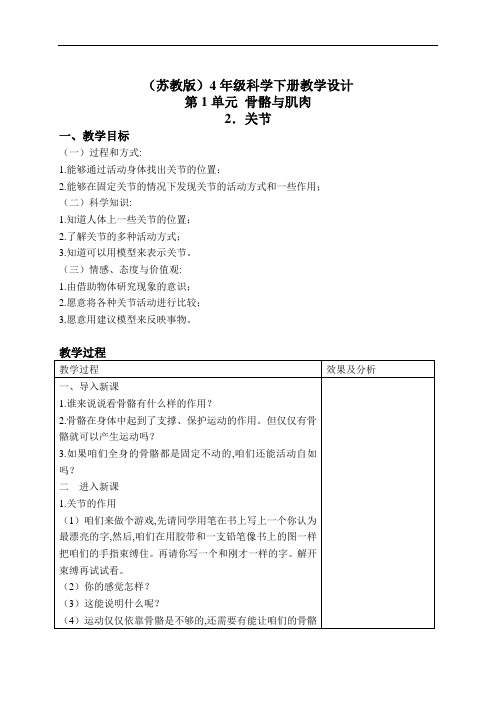 （苏教版）4 年级科学下册教学设计
第 1 单元 骨骼与肌肉
2．关节

一、教学目标
（一）过程和方式:
1.能够通过活动身体找出关节的位置；
2.能够在固定关节的情况下发现关节的活动方式和一些作用；
（二）科学知识:
1.知道人体上一些关节的位置；
2.了解关节的多种活动方式；
3.知道可以用模型来表示关节。
（三）情感、态度与价值观:
1.由借助物体研究现象的意识；
2.愿意将各种关节活动进行比较；
3.愿意用建议模型来反映事物。

教学过程

| 教学过程 | 效果及分析 |
|---|---|
| 一、导入新课<br>1.谁来说说看骨骼有什么样的作用？<br>2.骨骼在身体中起到了支撑、保护运动的作用。但仅仅有骨骼就可以产生运动吗？<br>3.如果咱们全身的骨骼都是固定不动的,咱们还能活动自如吗？<br>二　进入新课<br>1.关节的作用<br>（1）咱们来做个游戏,先请同学用笔在书上写上一个你认为最漂亮的字,然后,咱们在用胶带和一支铅笔像书上的图一样把咱们的手指束缚住。再请你写一个和刚才一样的字。解开束缚再试试看。<br>（2）你的感觉怎样？<br>（3）这能说明什么呢？<br>（4）运动仅仅依靠骨骼是不够的,还需要有能让咱们的骨骼 | |